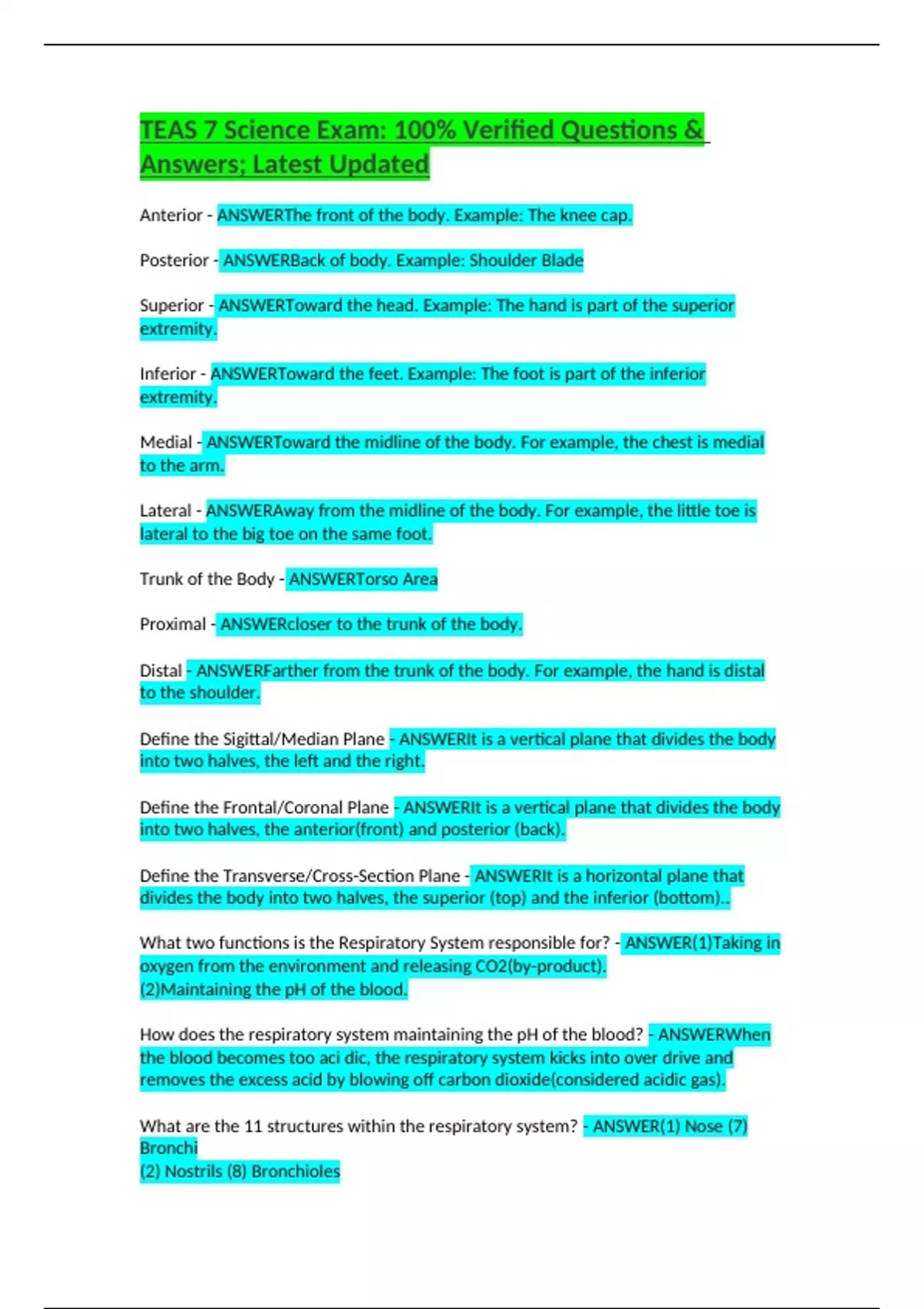 TEAS 7 Science Exam: 100% Verified Questions & Answers; Latest Updated

Anterior - ANSWERThe front of the body. Example: The knee cap.

Posterior - ANSWERBack of body. Example: Shoulder Blade

Superior - ANSWERToward the head. Example: The hand is part of the superior extremity.

Inferior - ANSWERToward the feet. Example: The foot is part of the inferior extremity.

Medial - ANSWERToward the midline of the body. For example, the chest is medial to the arm.

Lateral - ANSWERAway from the midline of the body. For example, the little toe is lateral to the big toe on the same foot.

Trunk of the Body - ANSWERTorso Area

Proximal - ANSWERcloser to the trunk of the body.

Distal - ANSWERFarther from the trunk of the body. For example, the hand is distal to the shoulder.

Define the Sigittal/Median Plane - ANSWERIt is a vertical plane that divides the body into two halves, the left and the right.

Define the Frontal/Coronal Plane - ANSWERIt is a vertical plane that divides the body into two halves, the anterior(front) and posterior (back).

Define the Transverse/Cross-Section Plane - ANSWERIt is a horizontal plane that divides the body into two halves, the superior (top) and the inferior (bottom)..

What two functions is the Respiratory System responsible for? - ANSWER(1)Taking in oxygen from the environment and releasing CO2(by-product).
(2)Maintaining the pH of the blood.

How does the respiratory system maintaining the pH of the blood? - ANSWERWhen the blood becomes too aci dic, the respiratory system kicks into over drive and removes the excess acid by blowing off carbon dioxide(considered acidic gas).

What are the 11 structures within the respiratory system? - ANSWER(1) Nose (7) Bronchi
(2) Nostrils (8) Bronchioles